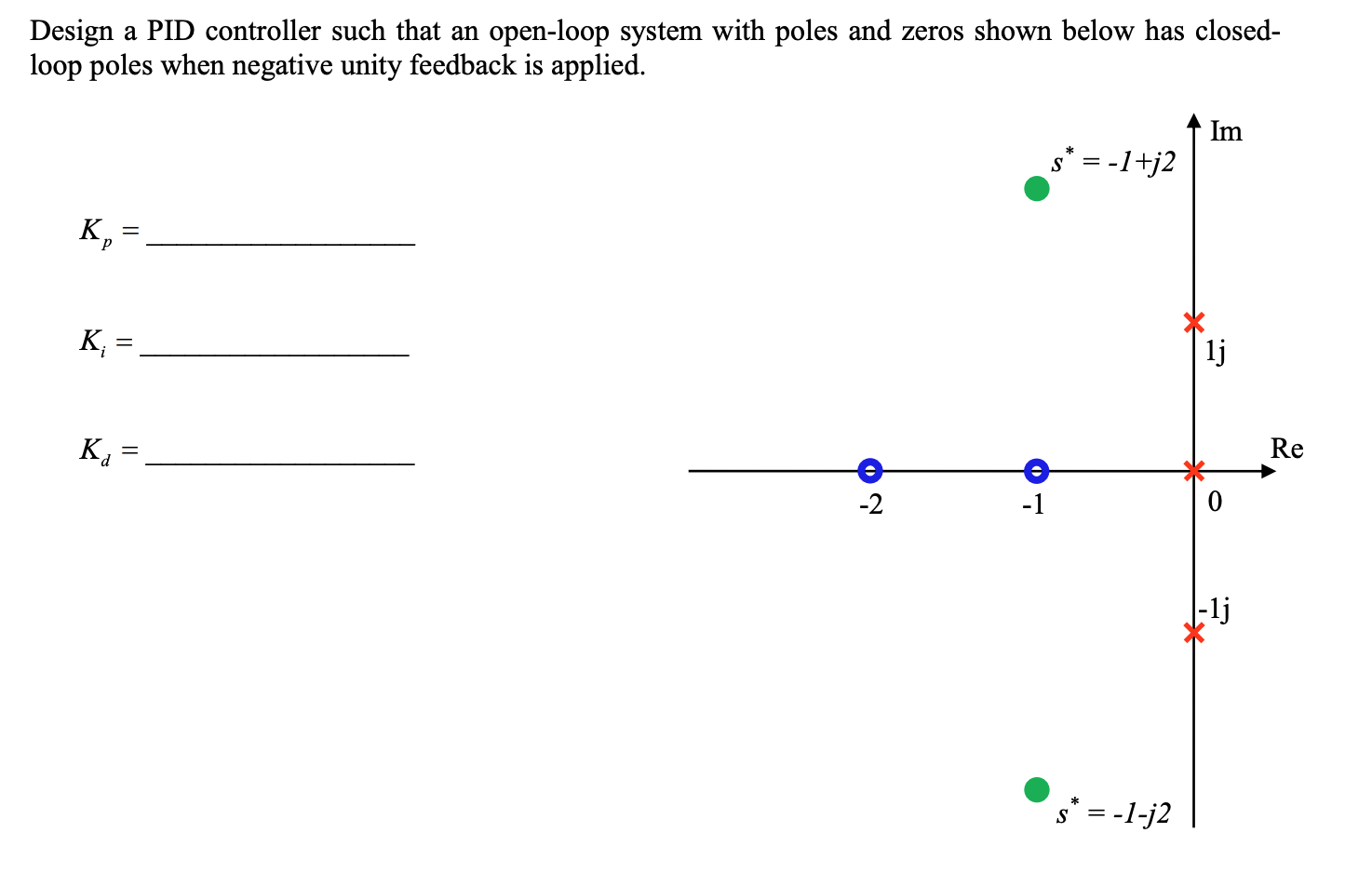 Design a PID controller such that an open-loop system with poles and zeros shown below has closed-loop poles when negative unity feedback is applied.

$K_p =$ ____________________

$K_i =$ ____________________

$K_d =$ ____________________

Im

$s^* = -1+j2$

1j

Re

-2

-1

0

-1j

$s^* = -1-j2$